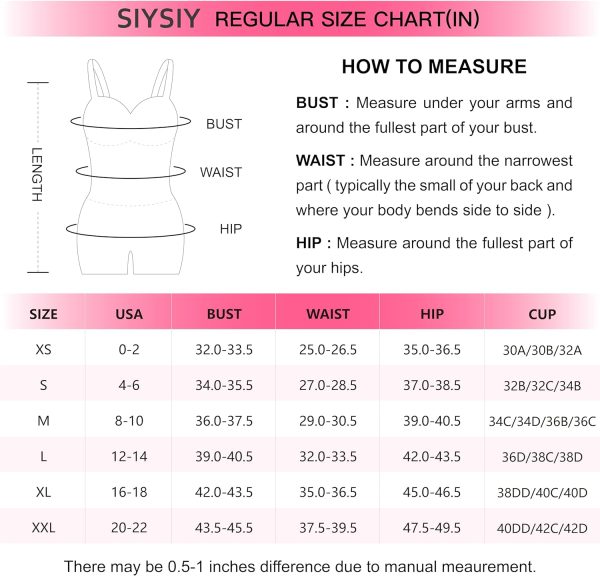 SIYSIY REGULAR SIZE CHART(IN)

LENGTH

BUST

WAIST

HIP

HOW TO MEASURE

BUST : Measure under your arms and around the fullest part of your bust.

WAIST : Measure around the narrowest part ( typically the small of your back and where your body bends side to side ).

HIP : Measure around the fullest part of your hips.

| SIZE | USA | BUST | WAIST | HIP | CUP |
|---|---|---|---|---|---|
| XS | 0-2 | 32.0-33.5 | 25.0-26.5 | 35.0-36.5 | 30A/30B/32A |
| S | 4-6 | 34.0-35.5 | 27.0-28.5 | 37.0-38.5 | 32B/32C/34B |
| M | 8-10 | 36.0-37.5 | 29.0-30.5 | 39.0-40.5 | 34C/34D/36B/36C |
| L | 12-14 | 39.0-40.5 | 32.0-33.5 | 42.0-43.5 | 36D/38C/38D |
| XL | 16-18 | 42.0-43.5 | 35.0-36.5 | 45.0-46.5 | 38DD/40C/40D |
| XXL | 20-22 | 43.5-45.5 | 37.5-39.5 | 47.5-49.5 | 40DD/42C/42D |

There may be 0.5-1 inches difference due to manual meaurement.